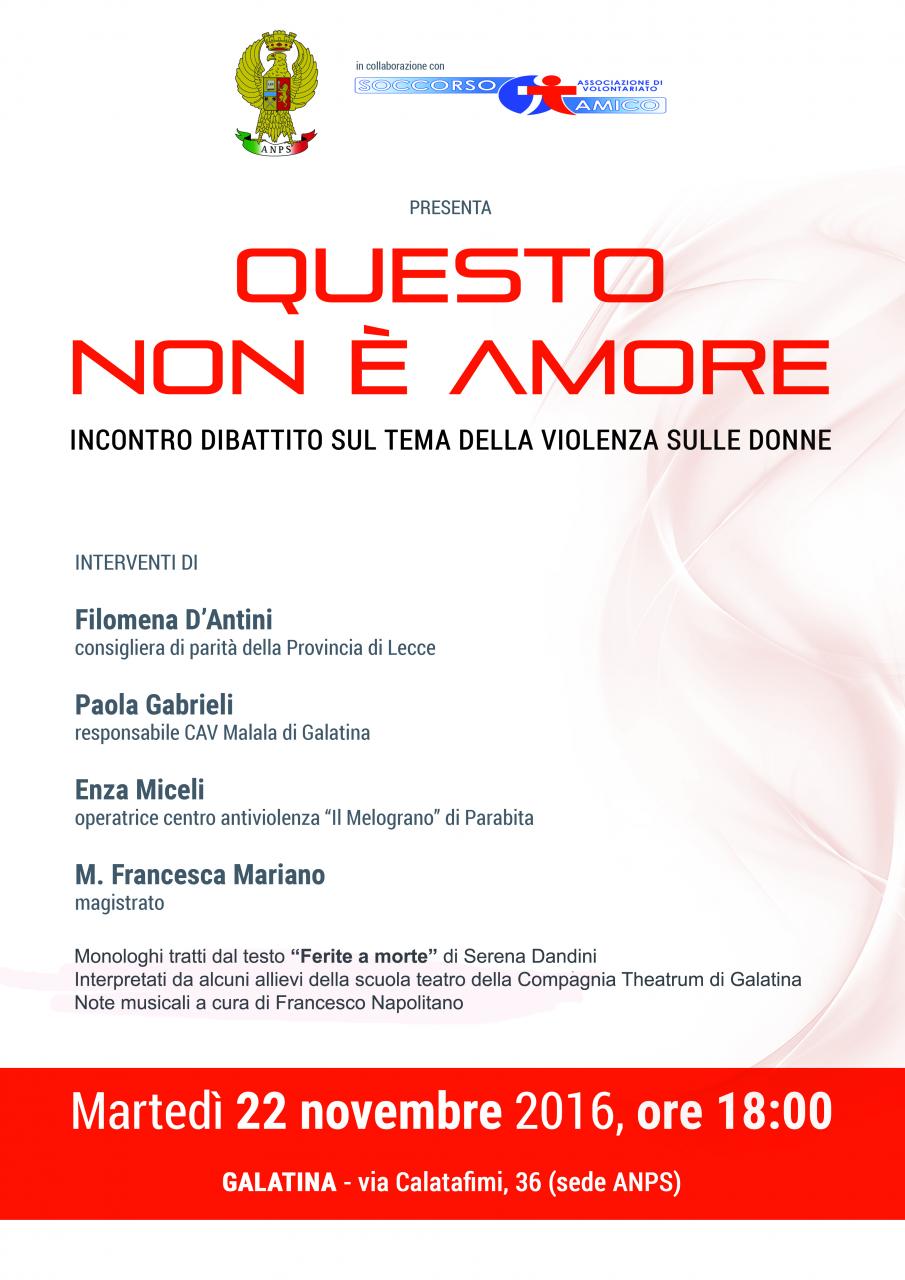 ANPS

in collaborazione con
SOCCORSO AMICO ASSOCIAZIONE DI VOLONTARIATO

PRESENTA

QUESTO
NON È AMORE

INCONTRO DIBATTITO SUL TEMA DELLA VIOLENZA SULLE DONNE

INTERVENTI DI

Filomena D'Antini
consigliera di parità della Provincia di Lecce

Paola Gabrieli
responsabile CAV Malala di Galatina

Enza Miceli
operatrice centro antiviolenza "Il Melograno" di Parabita

M. Francesca Mariano
magistrato

Monologhi tratti dal testo "Ferite a morte" di Serena Dandini
Interpretati da alcuni allievi della scuola teatro della Compagnia Theatrum di Galatina
Note musicali a cura di Francesco Napolitano

Martedì 22 novembre 2016, ore 18:00

GALATINA - via Calatafimi, 36 (sede ANPS)